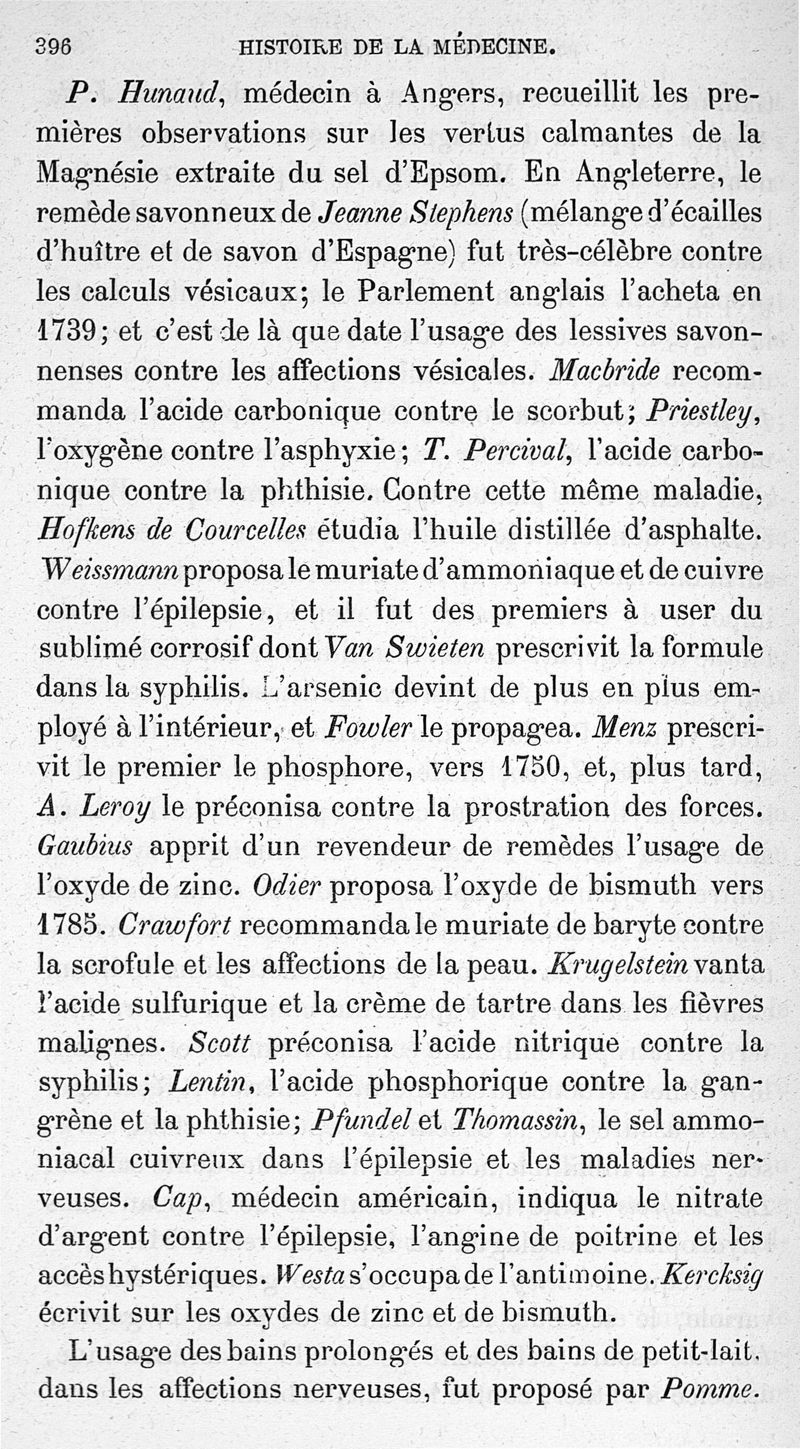 396 HISTOIRE DE LA MÉDECINE.

P. Hunaud, médecin à Angers, recueillit les premières observations sur les vertus calmantes de la Magnésie extraite du sel d'Epsom. En Angleterre, le remède savonneux de Jeanne Stephens (mélange d'écailles d'huître et de savon d'Espagne) fut très-célèbre contre les calculs vésicaux; le Parlement anglais l'acheta en 1739; et c'est de là que date l'usage des lessives savonnenses contre les affections vésicales. Macbride recommanda l'acide carbonique contre le scorbut; Priestley, l'oxygène contre l'asphyxie; T. Percival, l'acide carbonique contre la phthisie. Contre cette même maladie, Hofkens de Courcelles étudia l'huile distillée d'asphalte. Weissmann proposa le muriate d'ammoniaque et de cuivre contre l'épilepsie, et il fut des premiers à user du sublimé corrosif dont Van Swieten prescrivit la formule dans la syphilis. L'arsenic devint de plus en plus employé à l'intérieur, et Fowler le propagea. Menz prescrivit le premier le phosphore, vers 1750, et, plus tard, A. Leroy le préconisa contre la prostration des forces. Gaubius apprit d'un revendeur de remèdes l'usage de l'oxyde de zinc. Odier proposa l'oxyde de bismuth vers 1785. Crawfort recommanda le muriate de baryte contre la scrofule et les affections de la peau. Krugelstein vanta l'acide sulfurique et la crème de tartre dans les fièvres malignes. Scott préconisa l'acide nitrique contre la syphilis; Lentin, l'acide phosphorique contre la gangrène et la phthisie; Pfundel et Thomassin, le sel ammoniacal cuivreux dans l'épilepsie et les maladies nerveuses. Cap, médecin américain, indiqua le nitrate d'argent contre l'épilepsie, l'angine de poitrine et les accès hystériques. Westa s'occupa de l'antimoine. Kercksig écrivit sur les oxydes de zinc et de bismuth.

L'usage des bains prolongés et des bains de petit-lait, dans les affections nerveuses, fut proposé par Pomme.